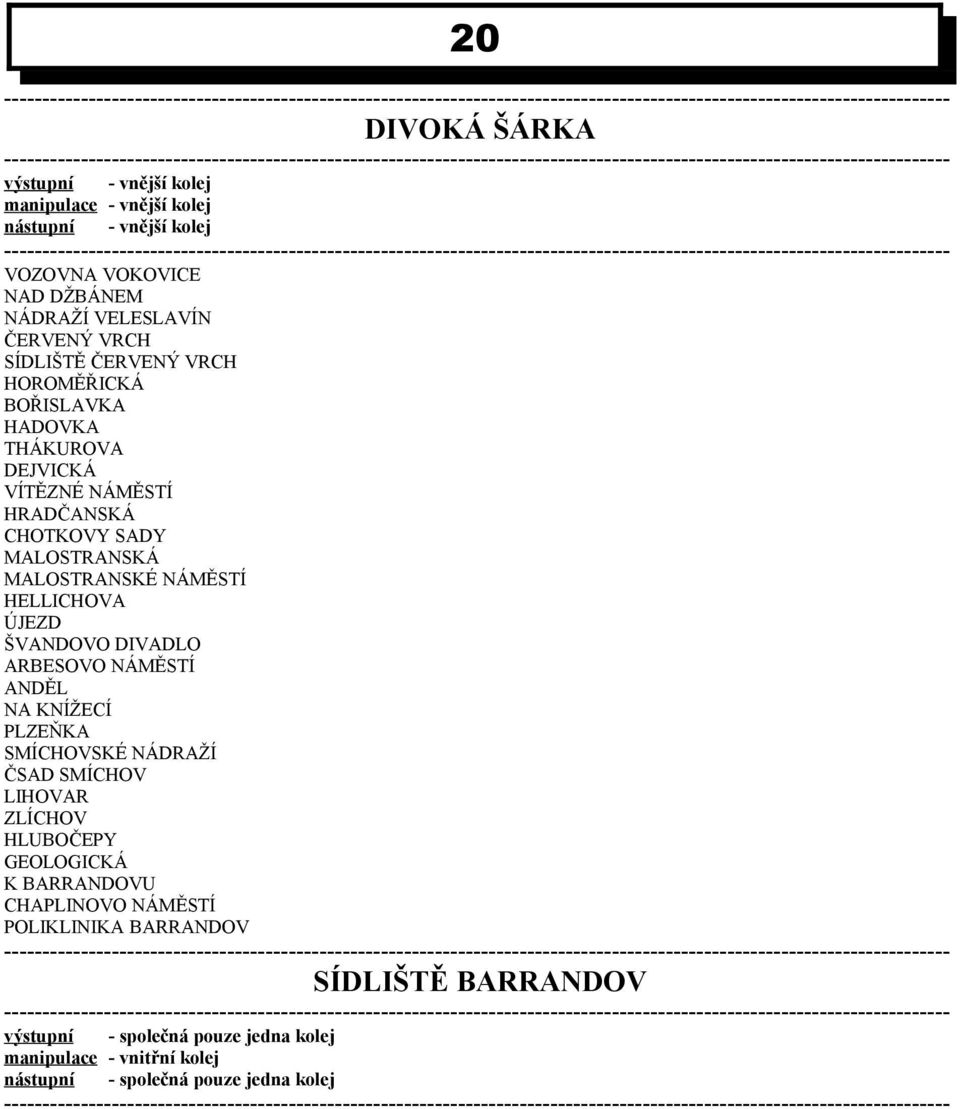 20

DIVOKÁ ŠÁRKA

výstupní - vnější kolej
manipulace - vnější kolej
nástupní - vnější kolej

VOZOVNA VOKOVICE
NAD DŽBÁNEM
NÁDRAŽÍ VELESLAVÍN
ČERVENÝ VRCH
SÍDLIŠTĚ ČERVENÝ VRCH
HOROMĚŘICKÁ
BOŘISLAVKA
HADOVKA
THÁKUROVA
DEJVICKÁ
VÍTĚZNÉ NÁMĚSTÍ
HRADČANSKÁ
CHOTKOVY SADY
MALOSTRANSKÁ
MALOSTRANSKÉ NÁMĚSTÍ
HELLICHOVA
ÚJEZD
ŠVANDOVO DIVADLO
ARBESOVO NÁMĚSTÍ
ANDĚL
NA KNÍŽECÍ
PLZEŇKA
SMÍCHOVSKÉ NÁDRAŽÍ
ČSAD SMÍCHOV
LIHOVAR
ZLÍCHOV
HLUBOČEPY
GEOLOGICKÁ
K BARRANDOVU
CHAPLINOVO NÁMĚSTÍ
POLIKLINIKA BARRANDOV

SÍDLIŠTĚ BARRANDOV

výstupní - společná pouze jedna kolej
manipulace - vnitřní kolej
nástupní - společná pouze jedna kolej